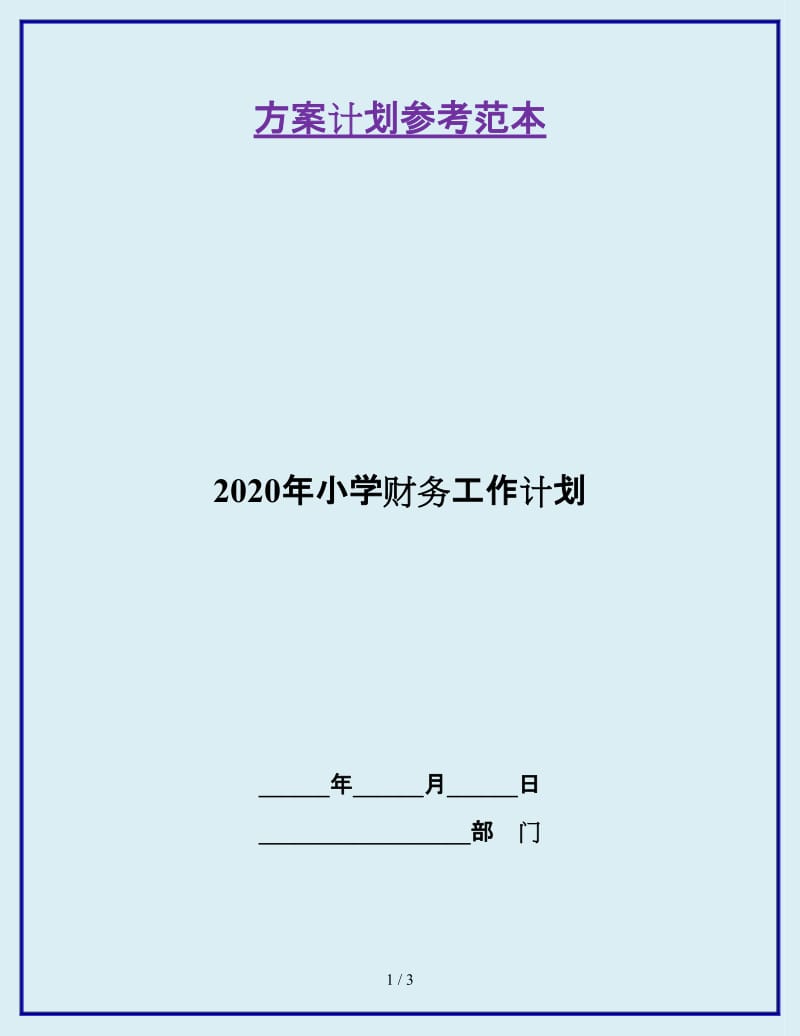 方案计划参考范本

2020年小学财务工作计划

______年______月______日

__________________部　门

1 / 3